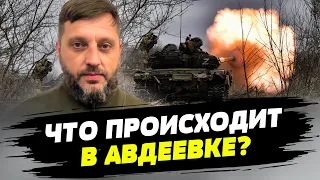 ЧТО ПРОИСХОДИТ
В АВДЕЕВКЕ?